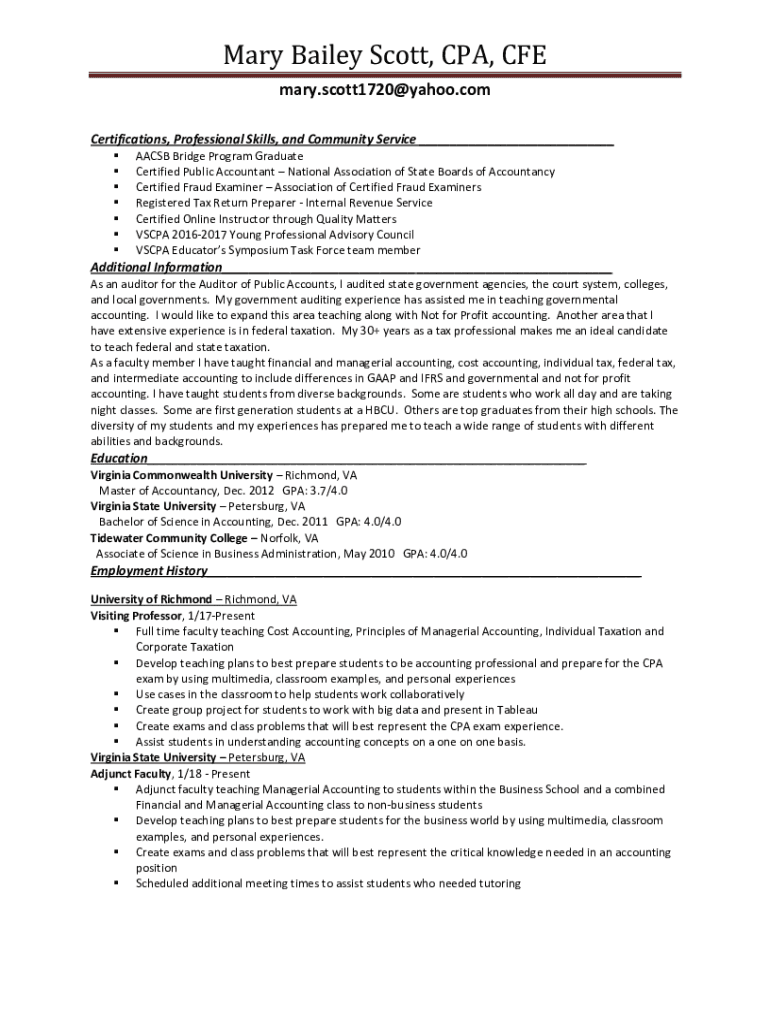 Mary Bailey Scott, CPA, CFE

mary.scott1720@yahoo.com

Certifications, Professional Skills, and Community Service

- AACSB Bridge Program Graduate
- Certified Public Accountant – National Association of State Boards of Accountancy
- Certified Fraud Examiner – Association of Certified Fraud Examiners
- Registered Tax Return Preparer - Internal Revenue Service
- Certified Online Instructor through Quality Matters
- VSCPA 2016-2017 Young Professional Advisory Council
- VSCPA Educator's Symposium Task Force team member

Additional Information

As an auditor for the Auditor of Public Accounts, I audited state government agencies, the court system, colleges, and local governments. My government auditing experience has assisted me in teaching governmental accounting. I would like to expand this area teaching along with Not for Profit accounting. Another area that I have extensive experience is in federal taxation. My 30+ years as a tax professional makes me an ideal candidate to teach federal and state taxation.
As a faculty member I have taught financial and managerial accounting, cost accounting, individual tax, federal tax, and intermediate accounting to include differences in GAAP and IFRS and governmental and not for profit accounting. I have taught students from diverse backgrounds. Some are students who work all day and are taking night classes. Some are first generation students at a HBCU. Others are top graduates from their high schools. The diversity of my students and my experiences has prepared me to teach a wide range of students with different abilities and backgrounds.

Education

Virginia Commonwealth University – Richmond, VA
Master of Accountancy, Dec. 2012 GPA: 3.7/4.0
Virginia State University – Petersburg, VA
Bachelor of Science in Accounting, Dec. 2011 GPA: 4.0/4.0
Tidewater Community College – Norfolk, VA
Associate of Science in Business Administration, May 2010 GPA: 4.0/4.0

Employment History

University of Richmond – Richmond, VA
Visiting Professor, 1/17-Present
- Full time faculty teaching Cost Accounting, Principles of Managerial Accounting, Individual Taxation and Corporate Taxation
- Develop teaching plans to best prepare students to be accounting professional and prepare for the CPA exam by using multimedia, classroom examples, and personal experiences
- Use cases in the classroom to help students work collaboratively
- Create group project for students to work with big data and present in Tableau
- Create exams and class problems that will best represent the CPA exam experience.
- Assist students in understanding accounting concepts on a one on one basis.

Virginia State University – Petersburg, VA
Adjunct Faculty, 1/18 - Present
- Adjunct faculty teaching Managerial Accounting to students within the Business School and a combined Financial and Managerial Accounting class to non-business students
- Develop teaching plans to best prepare students for the business world by using multimedia, classroom examples, and personal experiences.
- Create exams and class problems that will best represent the critical knowledge needed in an accounting position
- Scheduled additional meeting times to assist students who needed tutoring